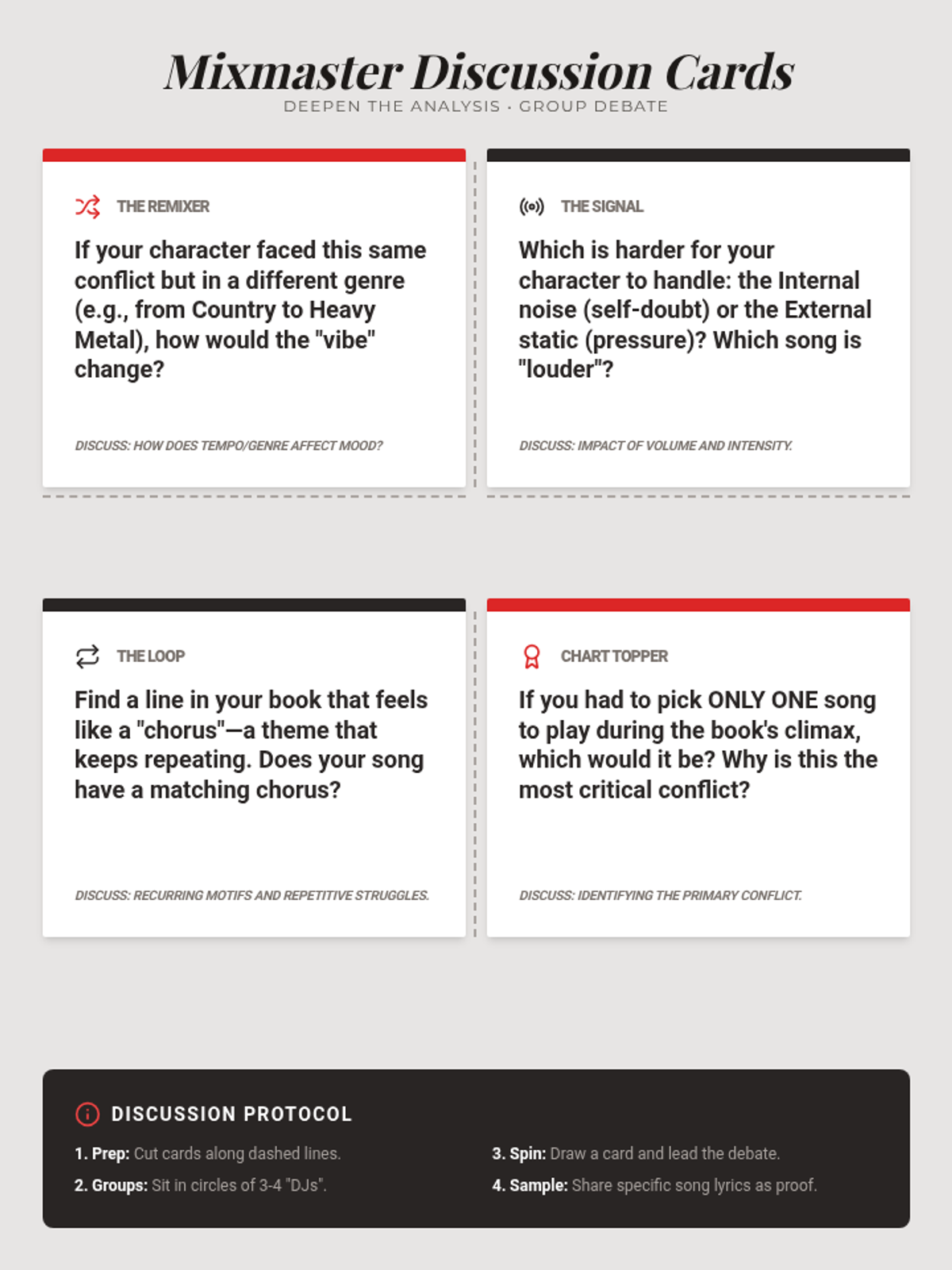 Mixmaster Discussion Cards

DEEPEN THE ANALYSIS · GROUP DEBATE

THE REMIXER

If your character faced this same conflict but in a different genre (e.g., from Country to Heavy Metal), how would the "vibe" change?

DISCUSS: HOW DOES TEMPO/GENRE AFFECT MOOD?

THE SIGNAL

Which is harder for your character to handle: the Internal noise (self-doubt) or the External static (pressure)? Which song is "louder"?

DISCUSS: IMPACT OF VOLUME AND INTENSITY.

THE LOOP

Find a line in your book that feels like a "chorus"—a theme that keeps repeating. Does your song have a matching chorus?

DISCUSS: RECURRING MOTIFS AND REPETITIVE STRUGGLES.

CHART TOPPER

If you had to pick ONLY ONE song to play during the book's climax, which would it be? Why is this the most critical conflict?

DISCUSS: IDENTIFYING THE PRIMARY CONFLICT.

DISCUSSION PROTOCOL

1. Prep: Cut cards along dashed lines.

2. Groups: Sit in circles of 3-4 "DJs".

3. Spin: Draw a card and lead the debate.

4. Sample: Share specific song lyrics as proof.